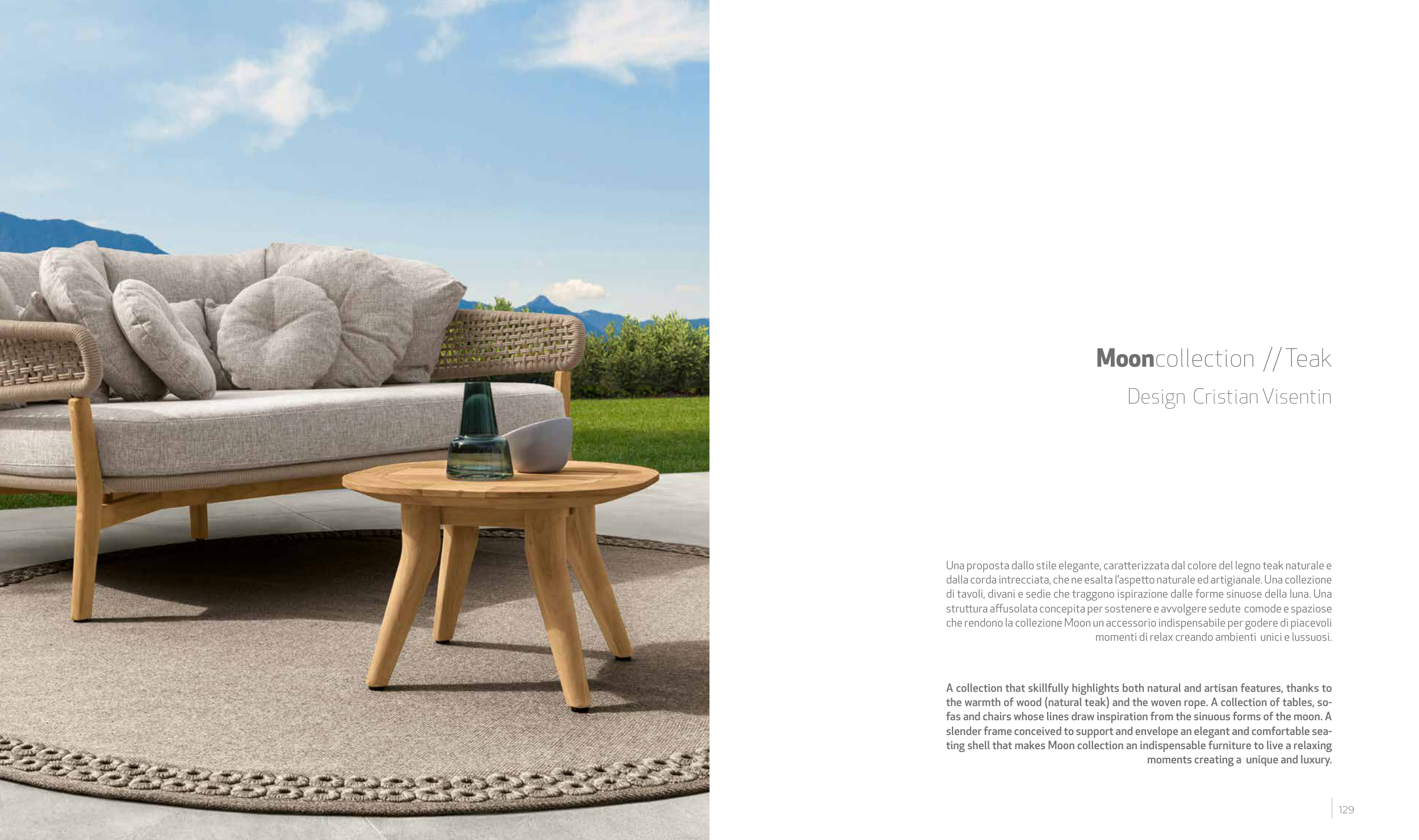 Mooncollection // Teak

Design Cristian Visentin

Una proposta dallo stile elegante, caratterizzata dal colore del legno teak naturale e dalla corda intrecciata, che ne esalta l'aspetto naturale ed artigianale. Una collezione di tavoli, divani e sedie che traggono ispirazione dalle forme sinuose della luna. Una struttura affusolata concepita per sostenere e avvolgere sedute comode e spaziose che rendono la collezione Moon un accessorio indispensabile per godere di piacevoli momenti di relax creando ambienti unici e lussuosi.

A collection that skillfully highlights both natural and artisan features, thanks to the warmth of wood (natural teak) and the woven rope. A collection of tables, sofas and chairs whose lines draw inspiration from the sinuous forms of the moon. A slender frame conceived to support and envelope an elegant and comfortable seating shell that makes Moon collection an indispensable furniture to live a relaxing moments creating a unique and luxury.

129